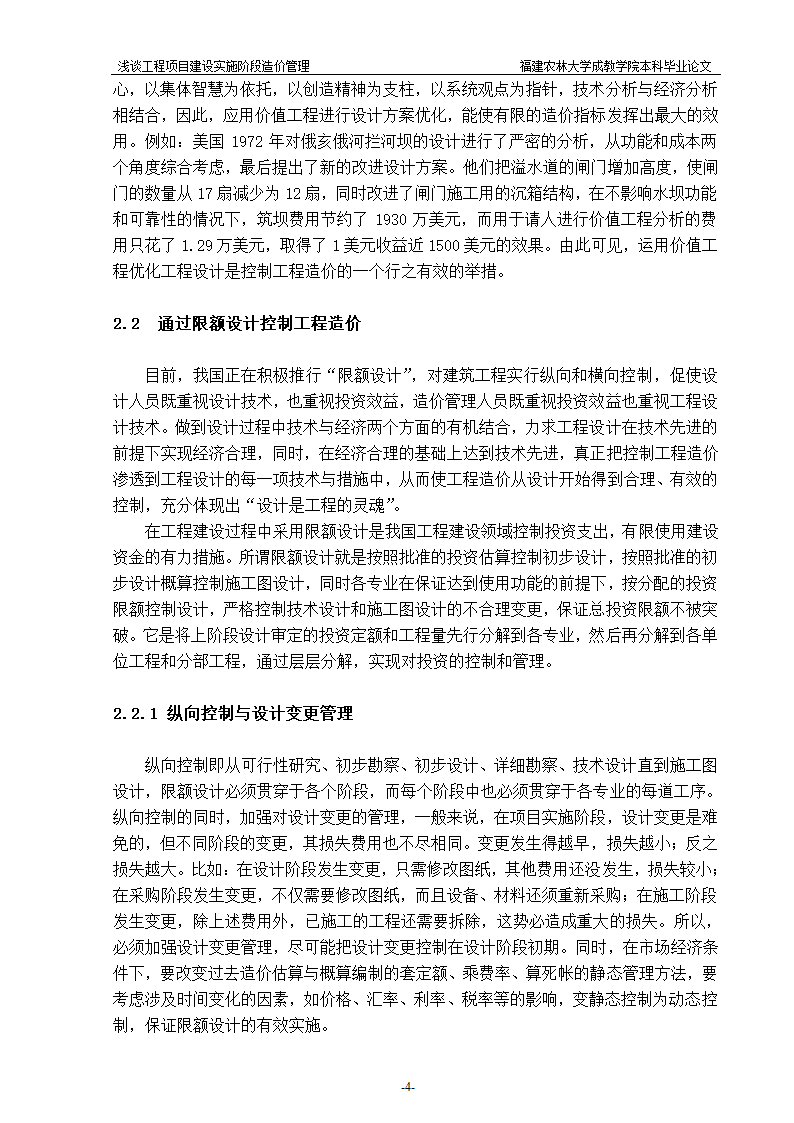 浅谈工程项目建设实施阶段造价管理　　福建农林大学成教学院本科毕业论文

心，以集体智慧为依托，以创造精神为支柱，以系统观点为指针，技术分析与经济分析相结合，因此，应用价值工程进行设计方案优化，能使有限的造价指标发挥出最大的效用。例如：美国 1972 年对俄亥俄河拦河坝的设计进行了严密的分析，从功能和成本两个角度综合考虑，最后提出了新的改进设计方案。他们把溢水道的闸门增加高度，使闸门的数量从 17 扇减少为 12 扇，同时改进了闸门施工用的沉箱结构，在不影响水坝功能和可靠性的情况下，筑坝费用节约了 1930 万美元，而用于请人进行价值工程分析的费用只花了 1.29 万美元，取得了 1 美元收益近 1500 美元的效果。由此可见，运用价值工程优化工程设计是控制工程造价的一个行之有效的举措。

2.2　通过限额设计控制工程造价

目前，我国正在积极推行“限额设计”，对建筑工程实行纵向和横向控制，促使设计人员既重视设计技术，也重视投资效益，造价管理人员既重视投资效益也重视工程设计技术。做到设计过程中技术与经济两个方面的有机结合，力求工程设计在技术先进的前提下实现经济合理，同时，在经济合理的基础上达到技术先进，真正把控制工程造价渗透到工程设计的每一项技术与措施中，从而使工程造价从设计开始得到合理、有效的控制，充分体现出“设计是工程的灵魂”。

在工程建设过程中采用限额设计是我国工程建设领域控制投资支出，有限使用建设资金的有力措施。所谓限额设计就是按照批准的投资估算控制初步设计，按照批准的初步设计概算控制施工图设计，同时各专业在保证达到使用功能的前提下，按分配的投资限额控制设计，严格控制技术设计和施工图设计的不合理变更，保证总投资限额不被突破。它是将上阶段设计审定的投资定额和工程量先行分解到各专业，然后再分解到各单位工程和分部工程，通过层层分解，实现对投资的控制和管理。

2.2.1 纵向控制与设计变更管理

纵向控制即从可行性研究、初步勘察、初步设计、详细勘察、技术设计直到施工图设计，限额设计必须贯穿于各个阶段，而每个阶段中也必须贯穿于各专业的每道工序。纵向控制的同时，加强对设计变更的管理，一般来说，在项目实施阶段，设计变更是难免的，但不同阶段的变更，其损失费用也不尽相同。变更发生得越早，损失越小；反之损失越大。比如：在设计阶段发生变更，只需修改图纸，其他费用还没发生，损失较小；在采购阶段发生变更，不仅需要修改图纸，而且设备、材料还须重新采购；在施工阶段发生变更，除上述费用外，已施工的工程还需要拆除，这势必造成重大的损失。所以，必须加强设计变更管理，尽可能把设计变更控制在设计阶段初期。同时，在市场经济条件下，要改变过去造价估算与概算编制的套定额、乘费率、算死帐的静态管理方法，要考虑涉及时间变化的因素，如价格、汇率、利率、税率等的影响，变静态控制为动态控制，保证限额设计的有效实施。

-4-